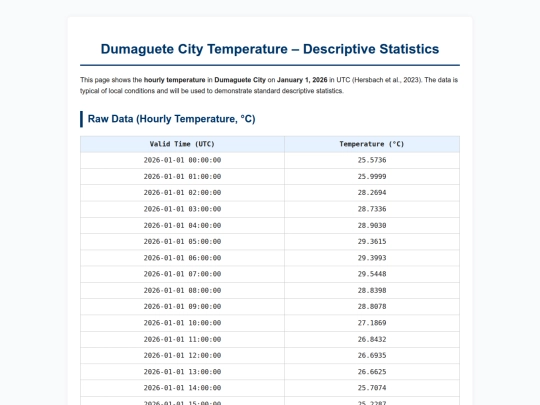 Dumaguete City Temperature – Descriptive Statistics

This page shows the **hourly temperature** in **Dumaguete City** on **January 1, 2026** in UTC (Hersbach et al., 2023). The data is typical of local conditions and will be used to demonstrate standard descriptive statistics.

Raw Data (Hourly Temperature, °C)

| Valid Time (UTC) | Temperature (°C) |
|---|---|
| 2026-01-01 00:00:00 | 25.5736 |
| 2026-01-01 01:00:00 | 25.9999 |
| 2026-01-01 02:00:00 | 28.2694 |
| 2026-01-01 03:00:00 | 28.7336 |
| 2026-01-01 04:00:00 | 28.9030 |
| 2026-01-01 05:00:00 | 29.3615 |
| 2026-01-01 06:00:00 | 29.3993 |
| 2026-01-01 07:00:00 | 29.5448 |
| 2026-01-01 08:00:00 | 28.8398 |
| 2026-01-01 09:00:00 | 28.8078 |
| 2026-01-01 10:00:00 | 27.1869 |
| 2026-01-01 11:00:00 | 26.8432 |
| 2026-01-01 12:00:00 | 26.6935 |
| 2026-01-01 13:00:00 | 26.6625 |
| 2026-01-01 14:00:00 | 25.7074 |
| 2026-01-01 15:00:00 | 25.2287 |